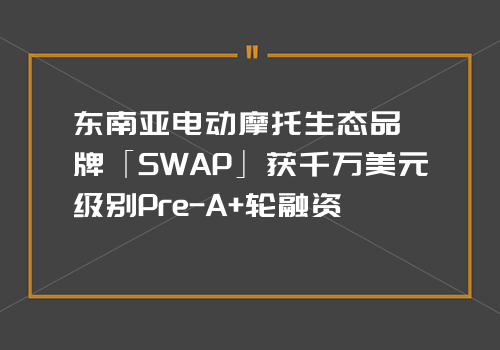 "

东南亚电动摩托生态品牌「SWAP」获千万美元级别Pre-A+轮融资